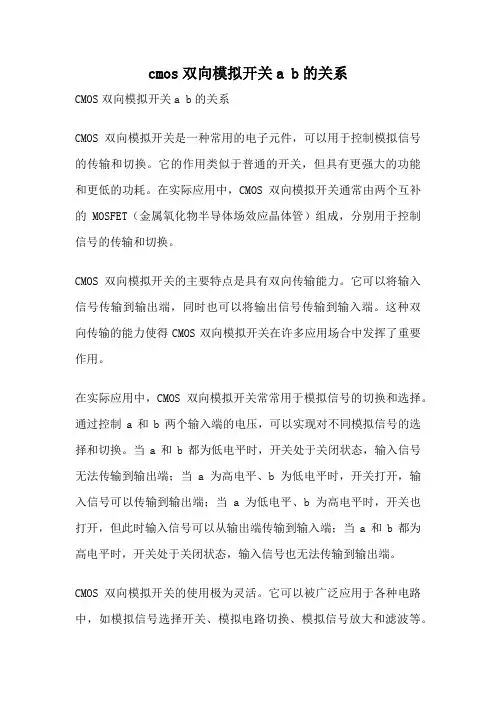 cmos 双向模拟开关 a b 的关系

CMOS 双向模拟开关 a b 的关系

CMOS 双向模拟开关是一种常用的电子元件，可以用于控制模拟信号的传输和切换。它的作用类似于普通的开关，但具有更强大的功能和更低的功耗。在实际应用中，CMOS 双向模拟开关通常由两个互补的 MOSFET（金属氧化物半导体场效应晶体管）组成，分别用于控制信号的传输和切换。

CMOS 双向模拟开关的主要特点是具有双向传输能力。它可以将输入信号传输到输出端，同时也可以将输出信号传输到输入端。这种双向传输的能力使得 CMOS 双向模拟开关在许多应用场合中发挥了重要作用。

在实际应用中，CMOS 双向模拟开关常常用于模拟信号的切换和选择。通过控制 a 和 b 两个输入端的电压，可以实现对不同模拟信号的选择和切换。当 a 和 b 都为低电平时，开关处于关闭状态，输入信号无法传输到输出端；当 a 为高电平、b 为低电平时，开关打开，输入信号可以传输到输出端；当 a 为低电平、b 为高电平时，开关也打开，但此时输入信号可以从输出端传输到输入端；当 a 和 b 都为高电平时，开关处于关闭状态，输入信号也无法传输到输出端。

CMOS 双向模拟开关的使用极为灵活。它可以被广泛应用于各种电路中，如模拟信号选择开关、模拟电路切换、模拟信号放大和滤波等。